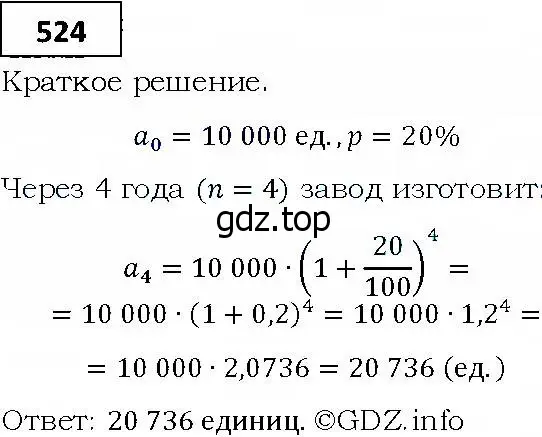 524

Краткое решение.

$a_0 = 10\ 000$ ед., $p = 20\%$

Через 4 года ($n = 4$) завод изготовит:

gdz.top

$a_4 = 10\ 000 \cdot \left(1 + \frac{20}{100}\right)^4 =$
$= 10\ 000 \cdot (1 + 0{,}2)^4 = 10\ 000 \cdot 1{,}2^4 =$
$= 10\ 000 \cdot 2{,}0736 = 20\ 736$ (ед.)

Ответ: 20 736 единиц. ©GDZ.info